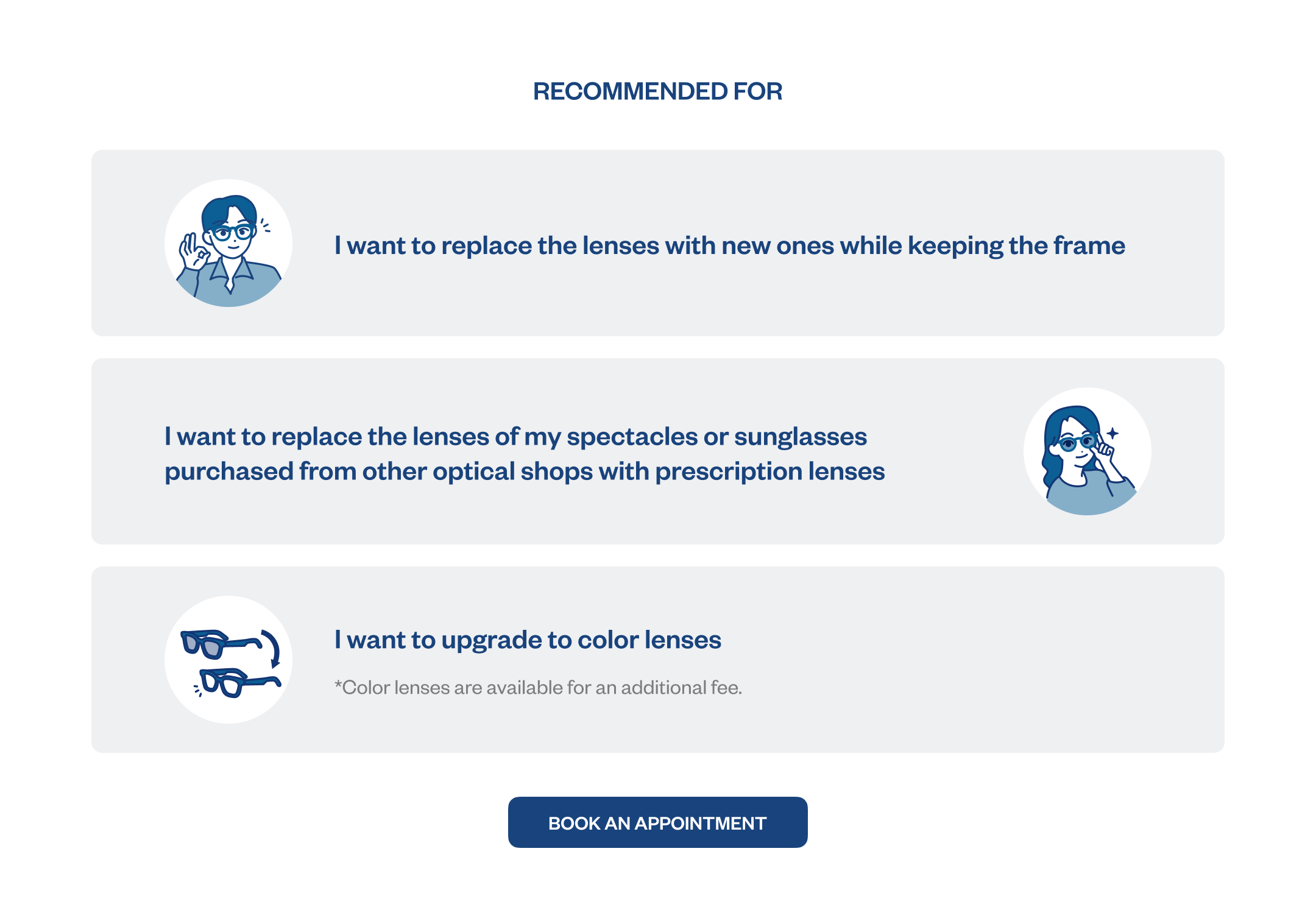 RECOMMENDED FOR

I want to replace the lenses with new ones while keeping the frame

I want to replace the lenses of my spectacles or sunglasses purchased from other optical shops with prescription lenses

I want to upgrade to color lenses

*Color lenses are available for an additional fee.

BOOK AN APPOINTMENT